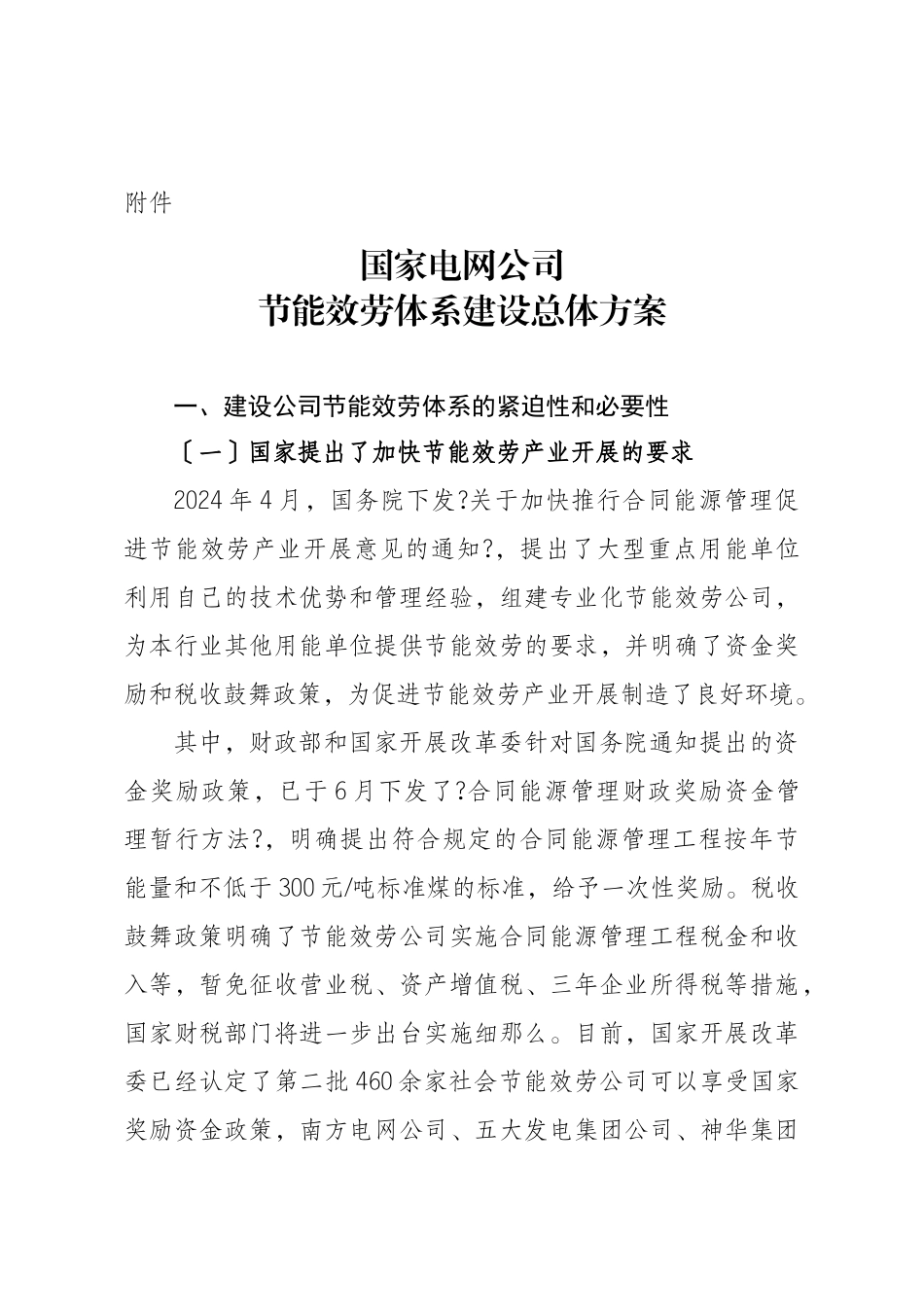 附件

国家电网公司
节能效劳体系建设总体方案

一、建设公司节能效劳体系的紧迫性和必要性

〔一〕国家提出了加快节能效劳产业开展的要求

2024年4月，国务院下发?关于加快推行合同能源管理促进节能效劳产业开展意见的通知?，提出了大型重点用能单位利用自己的技术优势和管理经验，组建专业化节能效劳公司，为本行业其他用能单位提供节能效劳的要求，并明确了资金奖励和税收鼓舞政策，为促进节能效劳产业开展制造了良好环境。

其中，财政部和国家开展改革委针对国务院通知提出的资金奖励政策，已于6月下发了?合同能源管理财政奖励资金管理暂行方法?，明确提出符合规定的合同能源管理工程按年节能量和不低于300元/吨标准煤的标准，给予一次性奖励。税收鼓舞政策明确了节能效劳公司实施合同能源管理工程税金和收入等，暂免征收营业税、资产增值税、三年企业所得税等措施，国家财税部门将进一步出台实施细那么。目前，国家开展改革委已经认定了第二批460余家社会节能效劳公司可以享受国家奖励资金政策，南方电网公司、五大发电集团公司、神华集团